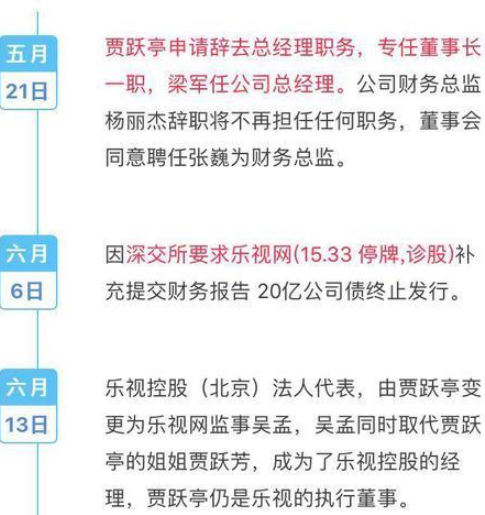 五月
21日

贾跃亭申请辞去总经理职务，专任董事长一职，梁军任公司总经理。公司财务总监杨丽杰辞职将不再担任任何职务，董事会同意聘任张巍为财务总监。

六月
6日

因深交所要求乐视网(15.33 停牌,诊股)补充提交财务报告 20亿公司债终止发行。

六月
13日

乐视控股（北京）法人代表，由贾跃亭变更为乐视网监事吴孟，吴孟同时取代贾跃亭的姐姐贾跃芳，成为了乐视控股的经理，贾跃亭仍是乐视的执行董事。